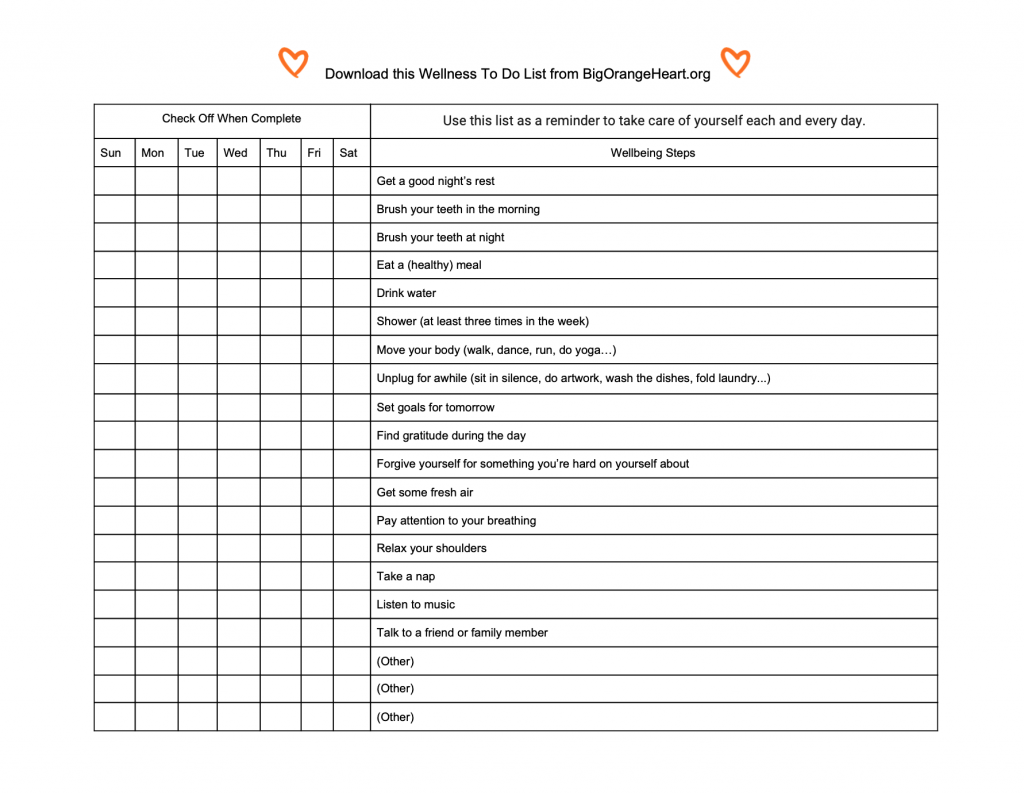 Download this Wellness To Do List from BigOrangeHeart.org

| Check Off When Complete | | | | | | | Use this list as a reminder to take care of yourself each and every day. |
|---|---|---|---|---|---|---|---|
| Sun | Mon | Tue | Wed | Thu | Fri | Sat | Wellbeing Steps |
| | | | | | | | Get a good night's rest |
| | | | | | | | Brush your teeth in the morning |
| | | | | | | | Brush your teeth at night |
| | | | | | | | Eat a (healthy) meal |
| | | | | | | | Drink water |
| | | | | | | | Shower (at least three times in the week) |
| | | | | | | | Move your body (walk, dance, run, do yoga…) |
| | | | | | | | Unplug for awhile (sit in silence, do artwork, wash the dishes, fold laundry...) |
| | | | | | | | Set goals for tomorrow |
| | | | | | | | Find gratitude during the day |
| | | | | | | | Forgive yourself for something you're hard on yourself about |
| | | | | | | | Get some fresh air |
| | | | | | | | Pay attention to your breathing |
| | | | | | | | Relax your shoulders |
| | | | | | | | Take a nap |
| | | | | | | | Listen to music |
| | | | | | | | Talk to a friend or family member |
| | | | | | | | (Other) |
| | | | | | | | (Other) |
| | | | | | | | (Other) |